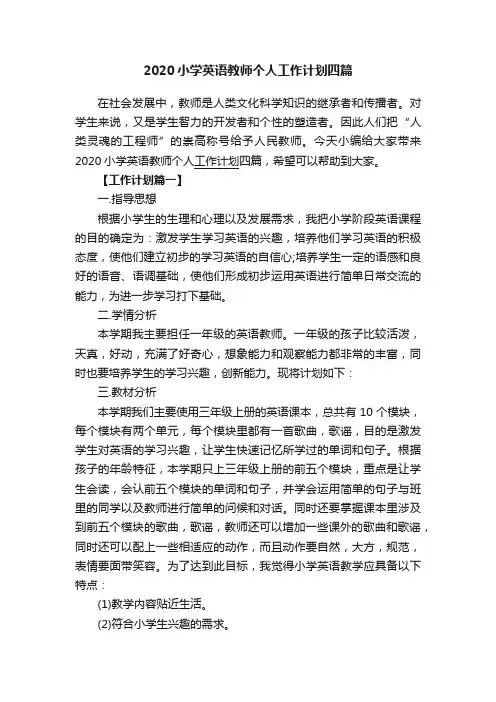 2020小学英语教师个人工作计划四篇

在社会发展中，教师是人类文化科学知识的继承者和传播者。对学生来说，又是学生智力的开发者和个性的塑造者。因此人们把“人类灵魂的工程师”的崇高称号给予人民教师。今天小编给大家带来2020小学英语教师个人工作计划四篇，希望可以帮助到大家。

【工作计划篇一】

一.指导思想

根据小学生的生理和心理以及发展需求，我把小学阶段英语课程的目的确定为：激发学生学习英语的兴趣，培养他们学习英语的积极态度，使他们建立初步的学习英语的自信心;培养学生一定的语感和良好的语音、语调基础，使他们形成初步运用英语进行简单日常交流的能力，为进一步学习打下基础。

二.学情分析

本学期我主要担任一年级的英语教师。一年级的孩子比较活泼，天真，好动，充满了好奇心，想象能力和观察能力都非常的丰富，同时也要培养学生的学习兴趣，创新能力。现将计划如下：

三.教材分析

本学期我们主要使用三年级上册的英语课本，总共有10个模块，每个模块有两个单元，每个模块里都有一首歌曲，歌谣，目的是激发学生对英语的学习兴趣，让学生快速记忆所学过的单词和句子。根据孩子的年龄特征，本学期只上三年级上册的前五个模块，重点是让学生会读，会认前五个模块的单词和句子，并学会运用简单的句子与班里的同学以及教师进行简单的问候和对话。同时还要掌握课本里涉及到前五个模块的歌曲，歌谣，教师还可以增加一些课外的歌曲和歌谣，同时还可以配上一些相适应的动作，而且动作要自然，大方，规范，表情要面带笑容。为了达到此目标，我觉得小学英语教学应具备以下特点：

(1)教学内容贴近生活。

(2)符合小学生兴趣的需求。